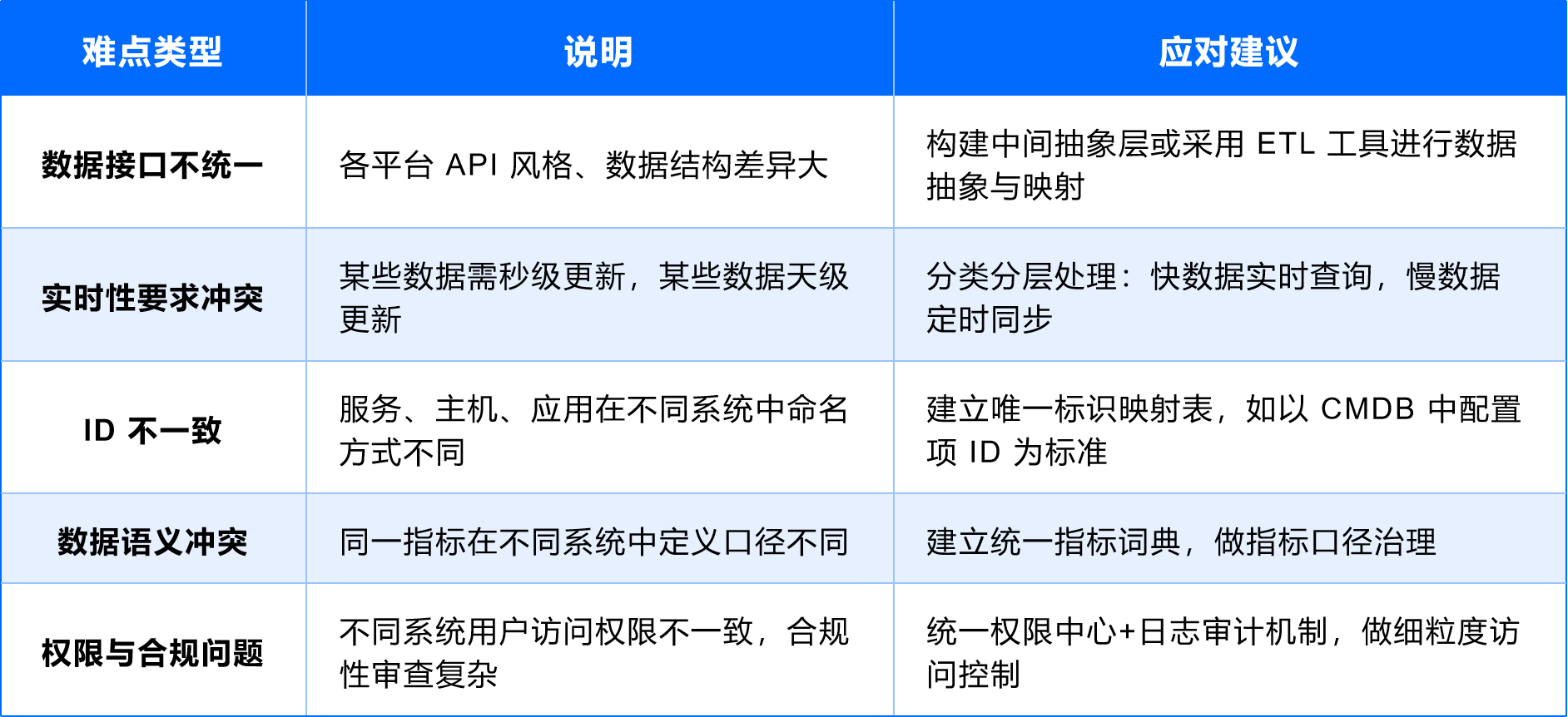 | 难点类型 | 说明 | 应对建议 |
|---|---|---|
| 数据接口不统一 | 各平台API风格、数据结构差异大 | 构建中间抽象层或采用ETL工具进行数据抽象与映射 |
| 实时性要求冲突 | 某些数据需秒级更新，某些数据天级更新 | 分类分层处理：快数据实时查询，慢数据定时同步 |
| ID不一致 | 服务、主机、应用在不同系统中命名方式不同 | 建立唯一标识映射表，如以CMDB中配置项ID为标准 |
| 数据语义冲突 | 同一指标在不同系统中定义口径不同 | 建立统一指标词典，做指标口径治理 |
| 权限与合规问题 | 不同系统用户访问权限不一致，合规性审查复杂 | 统一权限中心+日志审计机制，做细粒度访问控制 |